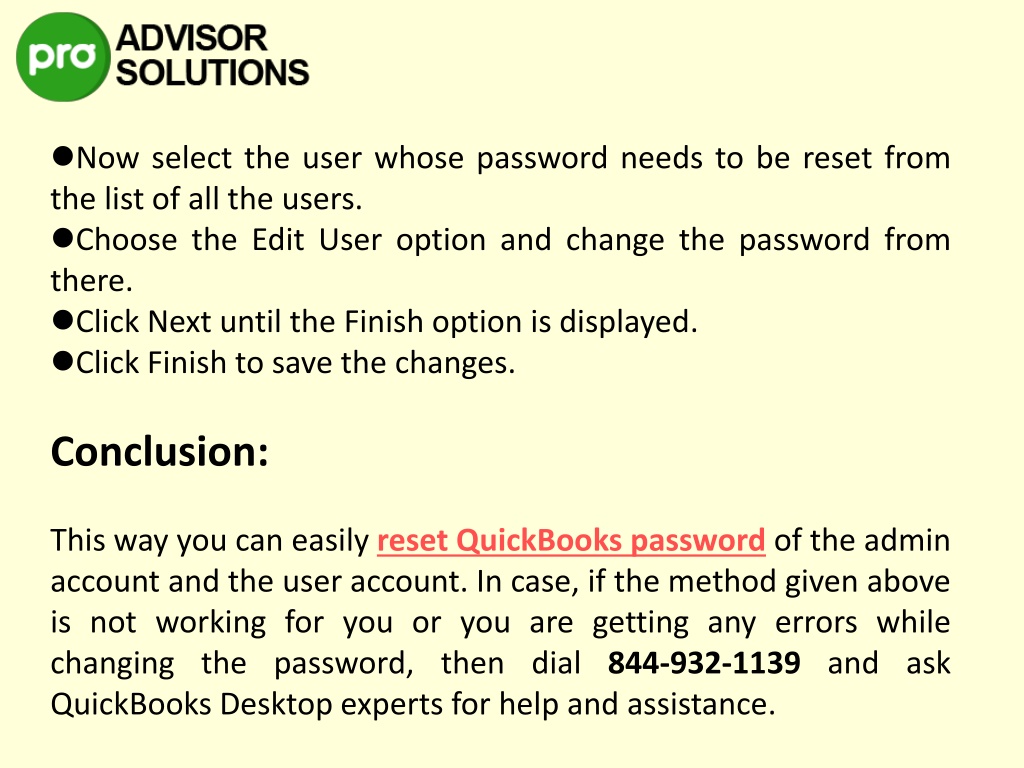 pro ADVISOR SOLUTIONS

●Now select the user whose password needs to be reset from the list of all the users.
●Choose the Edit User option and change the password from there.
●Click Next until the Finish option is displayed.
●Click Finish to save the changes.

Conclusion:

This way you can easily reset QuickBooks password of the admin account and the user account. In case, if the method given above is not working for you or you are getting any errors while changing the password, then dial 844-932-1139 and ask QuickBooks Desktop experts for help and assistance.